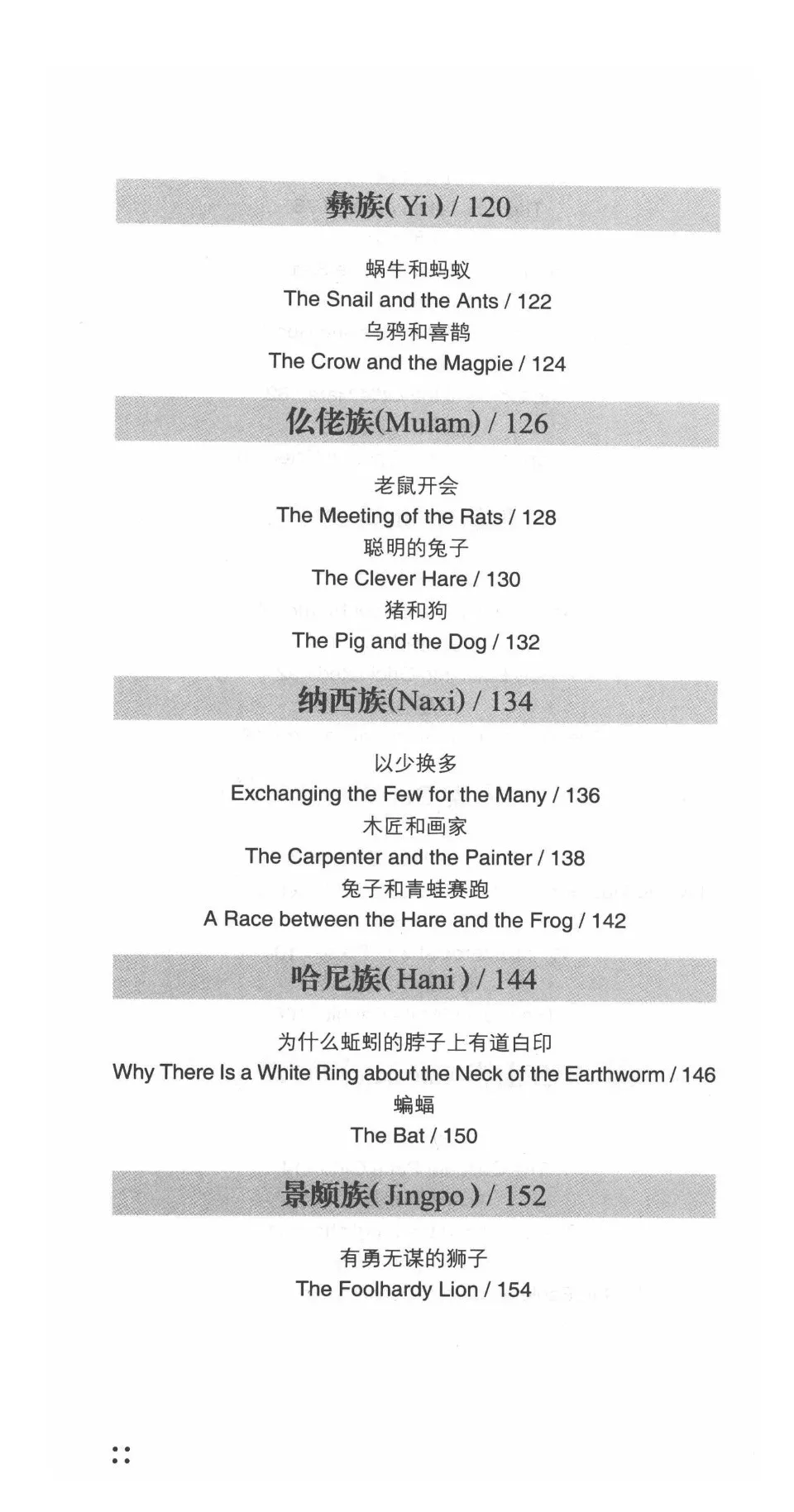 彝族( Yi ) / 120

蜗牛和蚂蚁
The Snail and the Ants / 122
乌鸦和喜鹊
The Crow and the Magpie / 124

仫佬族(Mulam) / 126

老鼠开会
The Meeting of the Rats / 128
聪明的兔子
The Clever Hare / 130
猪和狗
The Pig and the Dog / 132

纳西族(Naxi) / 134

以少换多
Exchanging the Few for the Many / 136
木匠和画家
The Carpenter and the Painter / 138
兔子和青蛙赛跑
A Race between the Hare and the Frog / 142

哈尼族( Hani ) / 144

为什么蚯蚓的脖子上有道白印
Why There Is a White Ring about the Neck of the Earthworm / 146
蝙蝠
The Bat / 150

景颇族( Jingpo ) / 152

有勇无谋的狮子
The Foolhardy Lion / 154